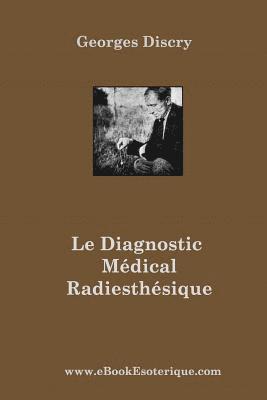 Georges Discry

Le Diagnostic Médical Radiesthésique

www.eBookEsoterique.com